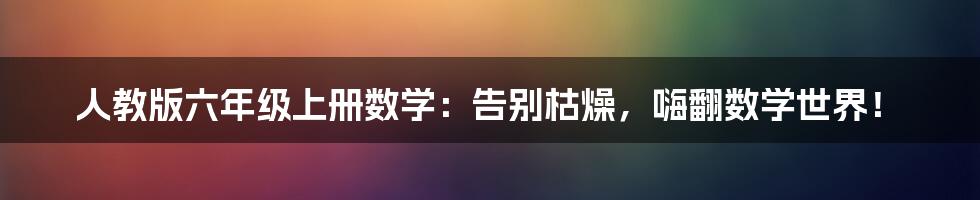 人教版六年级上册数学：告别枯燥，嗨翻数学世界！